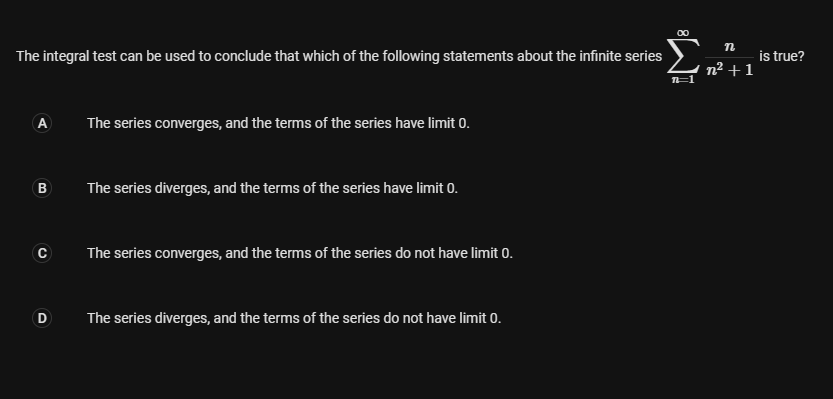 The integral test can be used to conclude that which of the following statements about the infinite series $\sum_{n=1}^{\infty} \frac{n}{n^2+1}$ is true?

A The series converges, and the terms of the series have limit 0.

B The series diverges, and the terms of the series have limit 0.

C The series converges, and the terms of the series do not have limit 0.

D The series diverges, and the terms of the series do not have limit 0.